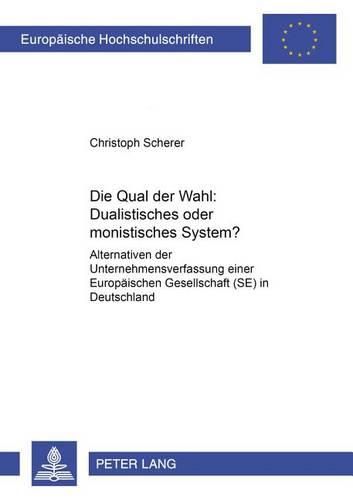 Europäische Hochschulschriften

Christoph Scherer

Die Qual der Wahl: Dualistisches oder monistisches System?

Alternativen der Unternehmensverfassung einer Europäischen Gesellschaft (SE) in Deutschland

PETER LANG